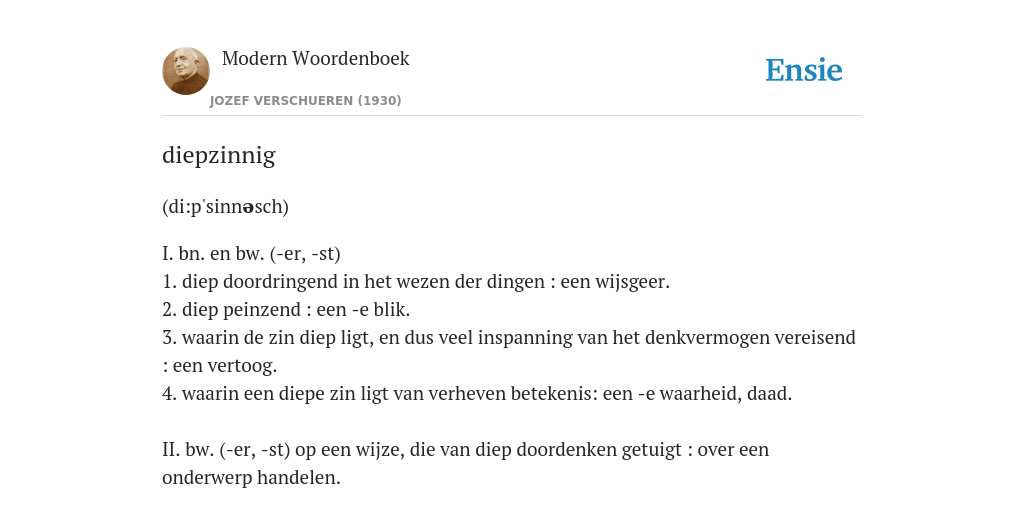 Modern Woordenboek
JOZEF VERSCHUEREN (1930)

Ensie

diepzinnig

(di:p'sinnəsch)

I. bn. en bw. (-er, -st)
1. diep doordringend in het wezen der dingen : een wijsgeer.
2. diep peinzend : een -e blik.
3. waarin de zin diep ligt, en dus veel inspanning van het denkvermogen vereisend : een vertoog.
4. waarin een diepe zin ligt van verheven betekenis: een -e waarheid, daad.

II. bw. (-er, -st) op een wijze, die van diep doordenken getuigt : over een onderwerp handelen.